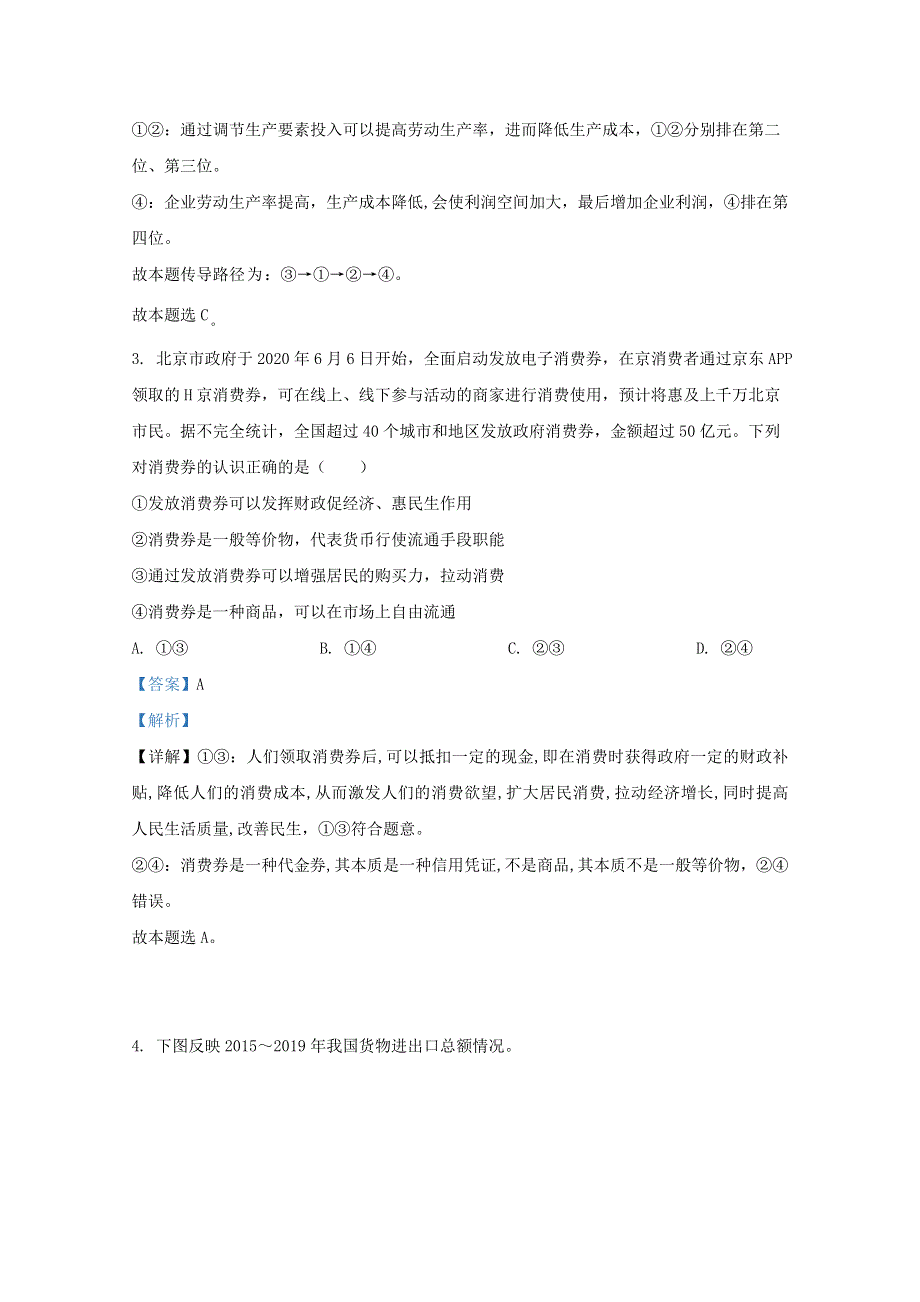 ①②：通过调节生产要素投入可以提高劳动生产率，进而降低生产成本，①②分别排在第二位、第三位。

④：企业劳动生产率提高，生产成本降低，会使利润空间加大，最后增加企业利润，④排在第四位。

故本题传导路径为：③→①→②→④。

故本题选 C。

3. 北京市政府于 2020 年 6 月 6 日开始，全面启动发放电子消费券，在京消费者通过京东 APP 领取的 H 京消费券，可在线上、线下参与活动的商家进行消费使用，预计将惠及上千万北京市民。据不完全统计，全国超过 40 个城市和地区发放政府消费券，金额超过 50 亿元。下列对消费券的认识正确的是（　　）

①发放消费券可以发挥财政促经济、惠民生作用

②消费券是一般等价物，代表货币行使流通手段职能

③通过发放消费券可以增强居民的购买力，拉动消费

④消费券是一种商品，可以在市场上自由流通

A. ①③　　B. ①④　　C. ②③　　D. ②④

【答案】A

【解析】

【详解】①③：人们领取消费券后，可以抵扣一定的现金，即在消费时获得政府一定的财政补贴，降低人们的消费成本，从而激发人们的消费欲望，扩大居民消费，拉动经济增长，同时提高人民生活质量，改善民生，①③符合题意。

②④：消费券是一种代金券，其本质是一种信用凭证，不是商品，其本质不是一般等价物，②④错误。

故本题选 A。

4. 下图反映 2015～2019 年我国货物进出口总额情况。